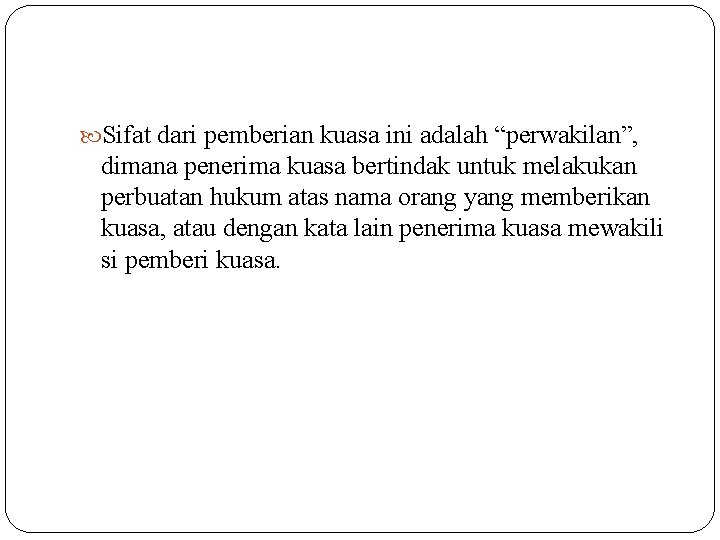 Sifat dari pemberian kuasa ini adalah “perwakilan”, dimana penerima kuasa bertindak untuk melakukan perbuatan hukum atas nama orang yang memberikan kuasa, atau dengan kata lain penerima kuasa mewakili si pemberi kuasa.